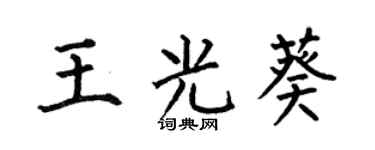 王光葵

词典网